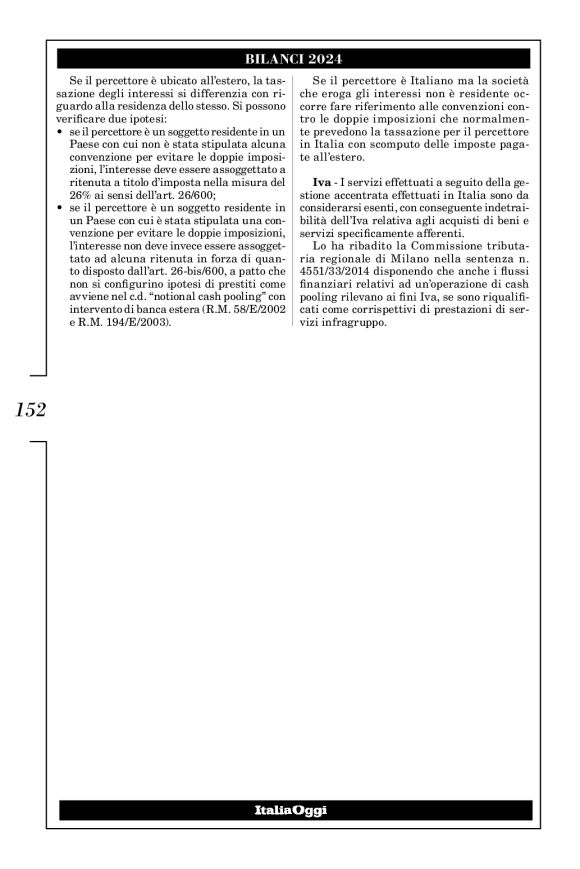 BILANCI 2024

Se il percettore è ubicato all'estero, la tassazione degli interessi si differenzia con riguardo alla residenza dello stesso. Si possono verificare due ipotesi:
• se il percettore è un soggetto residente in un Paese con cui non è stata stipulata alcuna convenzione per evitare le doppie imposizioni, l'interesse deve essere assoggettato a ritenuta a titolo d'imposta nella misura del 26% ai sensi dell'art. 26/600;
• se il percettore è un soggetto residente in un Paese con cui è stata stipulata una convenzione per evitare le doppie imposizioni, l'interesse non deve invece essere assoggettato ad alcuna ritenuta in forza di quanto disposto dall'art. 26-bis/600, a patto che non si configurino ipotesi di prestiti come avviene nel c.d. "notional cash pooling" con intervento di banca estera (R.M. 58/E/2002 e R.M. 194/E/2003).

Se il percettore è Italiano ma la società che eroga gli interessi non è residente occorre fare riferimento alle convenzioni contro le doppie imposizioni che normalmente prevedono la tassazione per il percettore in Italia con scomputo delle imposte pagate all'estero.

Iva - I servizi effettuati a seguito della gestione accentrata effettuati in Italia sono da considerarsi esenti, con conseguente indetraibilità dell'Iva relativa agli acquisti di beni e servizi specificamente afferenti.
Lo ha ribadito la Commissione tributaria regionale di Milano nella sentenza n. 4551/33/2014 disponendo che anche i flussi finanziari relativi ad un'operazione di cash pooling rilevano ai fini Iva, se sono riqualificati come corrispettivi di prestazioni di servizi infragruppo.

152

ItaliaOggi